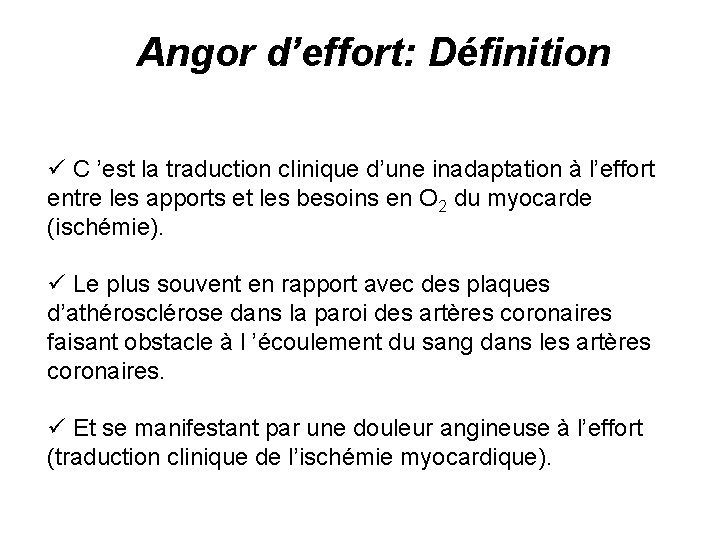 Angor d'effort: Définition

✓ C 'est la traduction clinique d'une inadaptation à l'effort entre les apports et les besoins en $O_2$ du myocarde (ischémie).

✓ Le plus souvent en rapport avec des plaques d'athérosclérose dans la paroi des artères coronaires faisant obstacle à l 'écoulement du sang dans les artères coronaires.

✓ Et se manifestant par une douleur angineuse à l'effort (traduction clinique de l'ischémie myocardique).